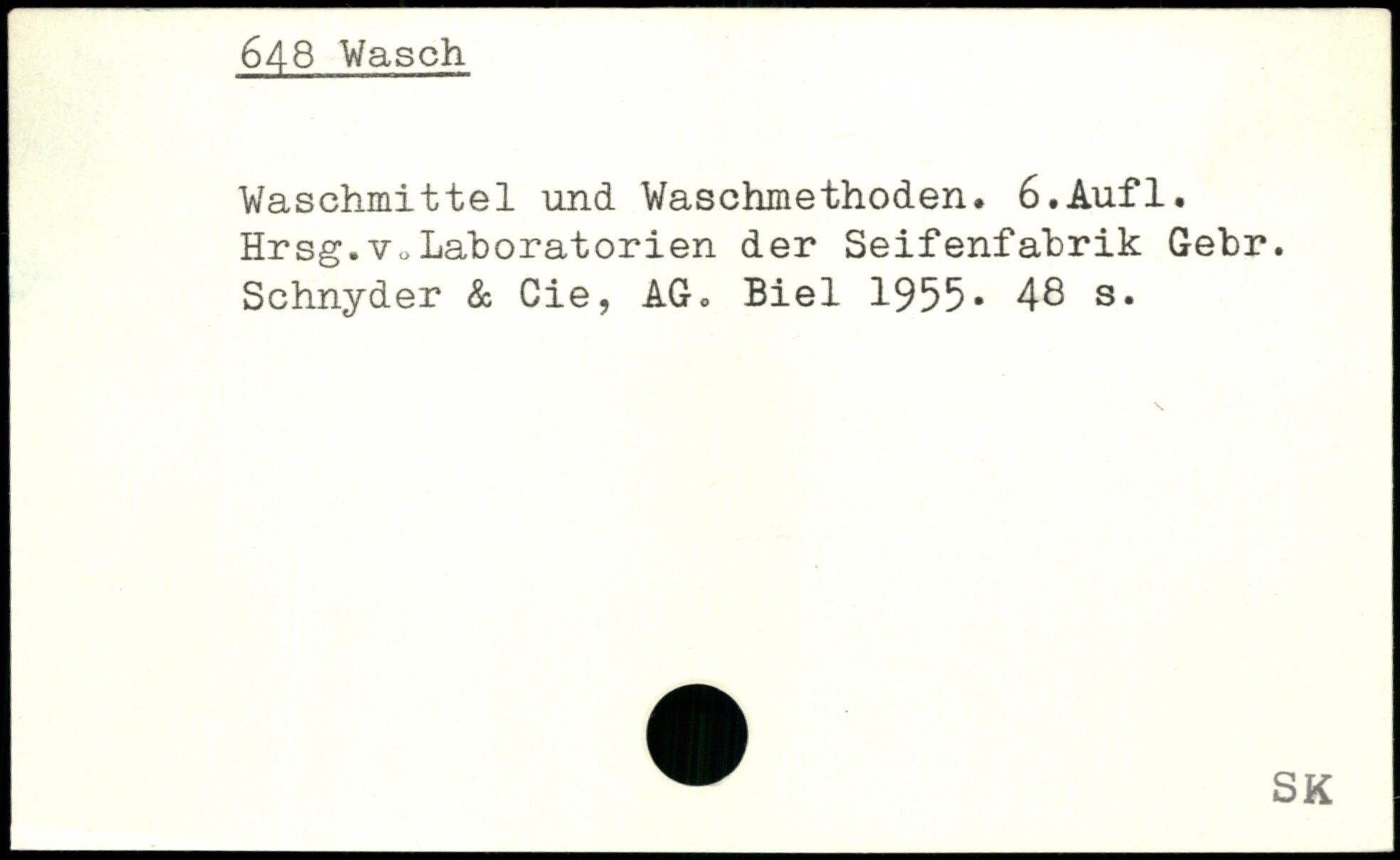 648 Wasch

Waschmittel und Waschmethoden. 6.Aufl. Hrsg.v.Laboratorien der Seifenfabrik Gebr. Schnyder & Cie, AG. Biel 1955. 48 s.

SK